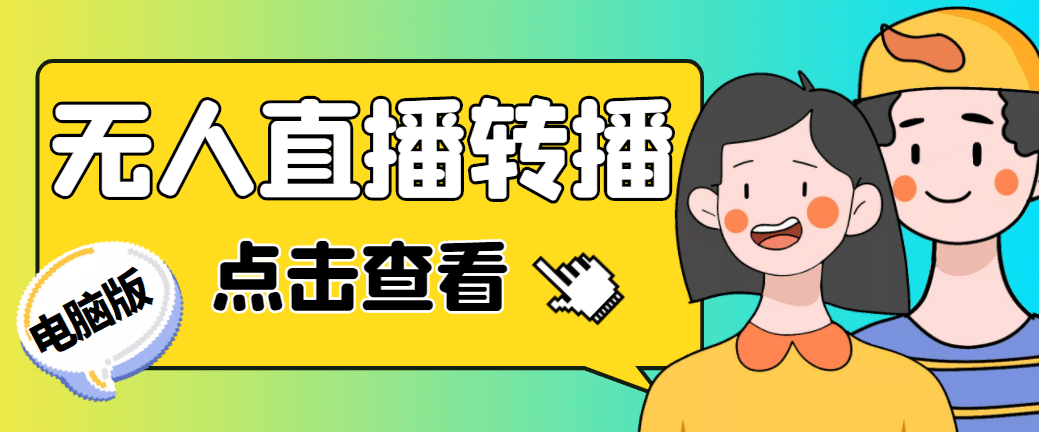 无人直播转播

点击查看

电脑版